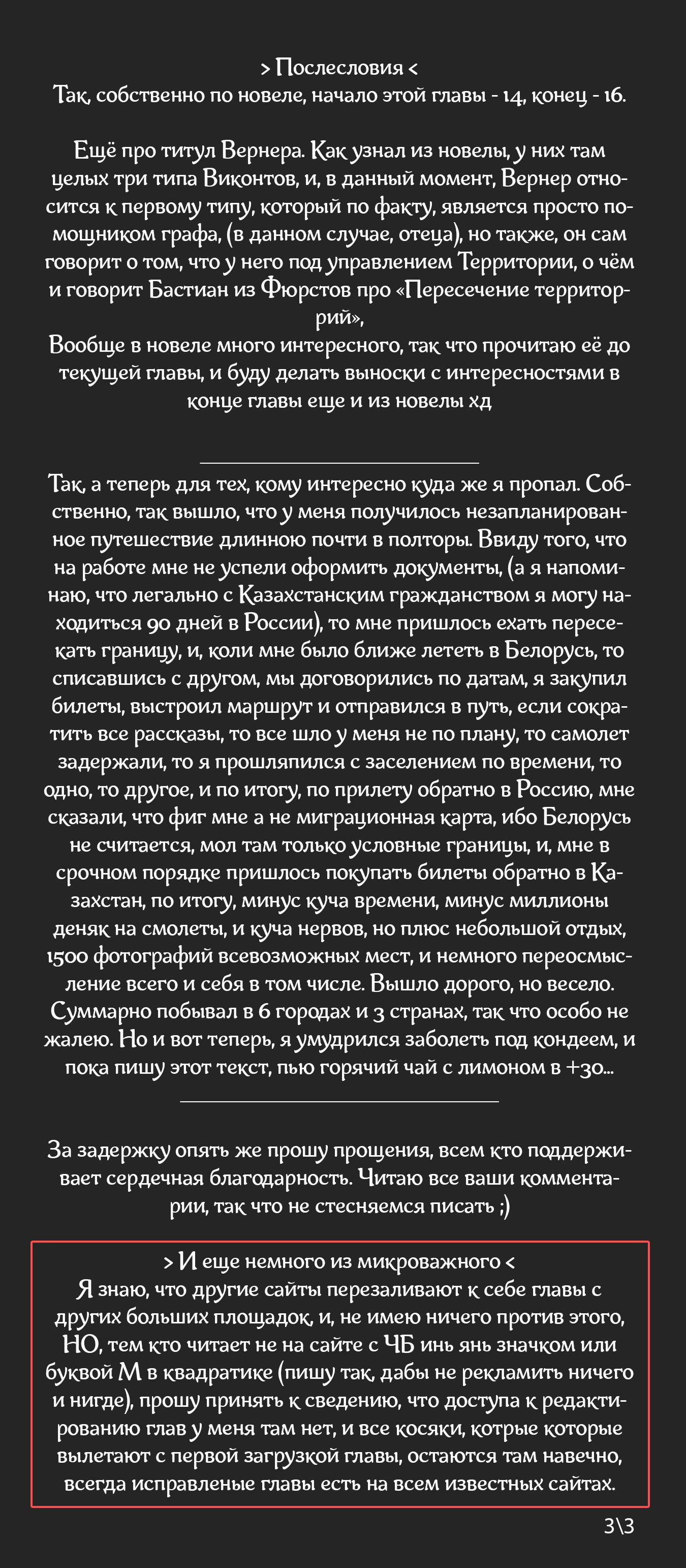 > Послесловия <
Так, собственно по новеле, начало этой главы - 14, конец - 16.

Ещё про титул Вернера. Как узнал из новелы, у них там целых три типа Виконтов, и, в данный момент, Вернер относится к первому типу, который по факту, является просто помощником графа, (в данном случае, отеца), но также, он сам говорит о том, что у него под управлением Территории, о чём и говорит Бастиан из Фюрстов про «Пересечение территоррий»,
Вообще в новеле много интересного, так что прочитаю её до текущей главы, и буду делать выноски с интересностями в конце главы еще и из новелы хд

Так, а теперь для тех, кому интересно куда же я пропал. Собственно, так вышло, что у меня получилось незапланированное путешествие длинною почти в полторы. Ввиду того, что на работе мне не успели оформить документы, (а я напоминаю, что легально с Казахстанским гражданством я могу находиться 90 дней в России), то мне пришлось ехать пересекать границу, и, коли мне было ближе лететь в Белорусь, то списавшись с другом, мы договорились по датам, я закупил билеты, выстроил маршрут и отправился в путь, если сократить все рассказы, то все шло у меня не по плану, то самолет задержали, то я прошляпился с заселением по времени, то одно, то другое, и по итогу, по прилету обратно в Россию, мне сказали, что фиг мне а не миграционная карта, ибо Белорусь не считается, мол там только условные границы, и, мне в срочном порядке пришлось покупать билеты обратно в Казахстан, по итогу, минус куча времени, минус миллионы деняк на смолеты, и куча нервов, но плюс небольшой отдых, 1500 фотографий всевозможных мест, и немного переосмысление всего и себя в том числе. Вышло дорого, но весело. Суммарно побывал в 6 городах и 3 странах, так что особо не жалею. Но и вот теперь, я умудрился заболеть под кондеем, и пока пишу этот текст, пью горячий чай с лимоном в +30...

За задержку опять же прошу прощения, всем кто поддерживает сердечная благодарность. Читаю все ваши комментарии, так что не стесняемся писать ;)

> И еще немного из микроважного <
Я знаю, что другие сайты перезаливают к себе главы с других больших площадок, и, не имею ничего против этого, НО, тем кто читает не на сайте с ЧБ инь янь значком или буквой М в квадратике (пишу так, дабы не рекламить ничего и нигде), прошу принять к сведению, что доступа к редактированию глав у меня там нет, и все косяки, котрые которые вылетают с первой загрузкой главы, остаются там навечно, всегда исправленые главы есть на всем известных сайтах.

3\3